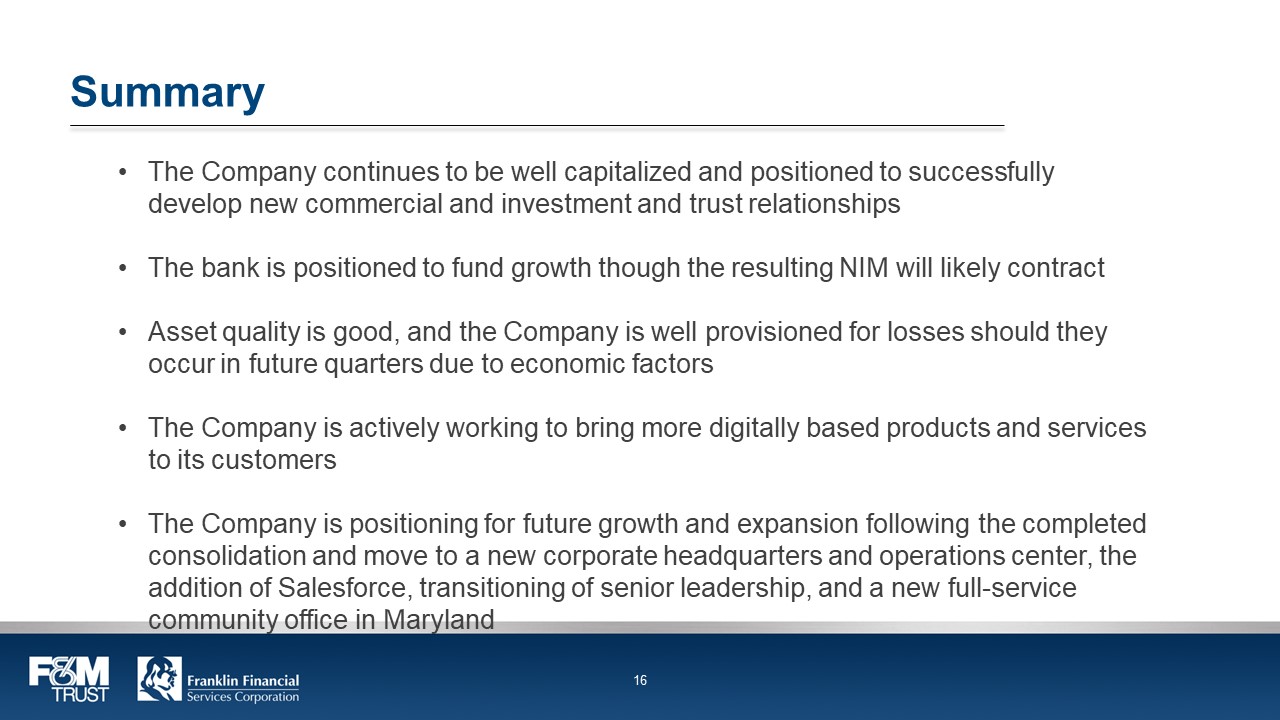 Summary

• The Company continues to be well capitalized and positioned to successfully develop new commercial and investment and trust relationships

• The bank is positioned to fund growth though the resulting NIM will likely contract

• Asset quality is good, and the Company is well provisioned for losses should they occur in future quarters due to economic factors

• The Company is actively working to bring more digitally based products and services to its customers

• The Company is positioning for future growth and expansion following the completed consolidation and move to a new corporate headquarters and operations center, the addition of Salesforce, transitioning of senior leadership, and a new full-service community office in Maryland

F&M TRUST

Franklin Financial Services Corporation

16